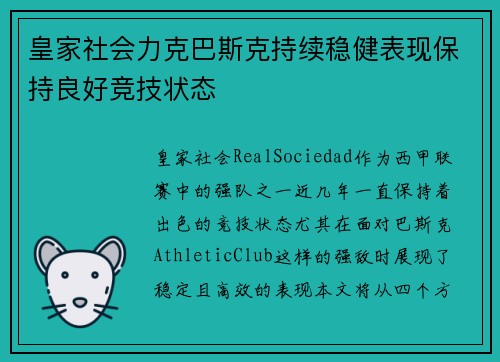 皇家社会力克巴斯克持续稳健表现保持良好竞技状态

皇家社会RealSociedad作为西甲联赛中的强队之一近几年一直保持着出色的竞技状态尤其在面对巴斯克AthleticClub这样的强敌时展现了稳定且高效的表现本文将从四个方